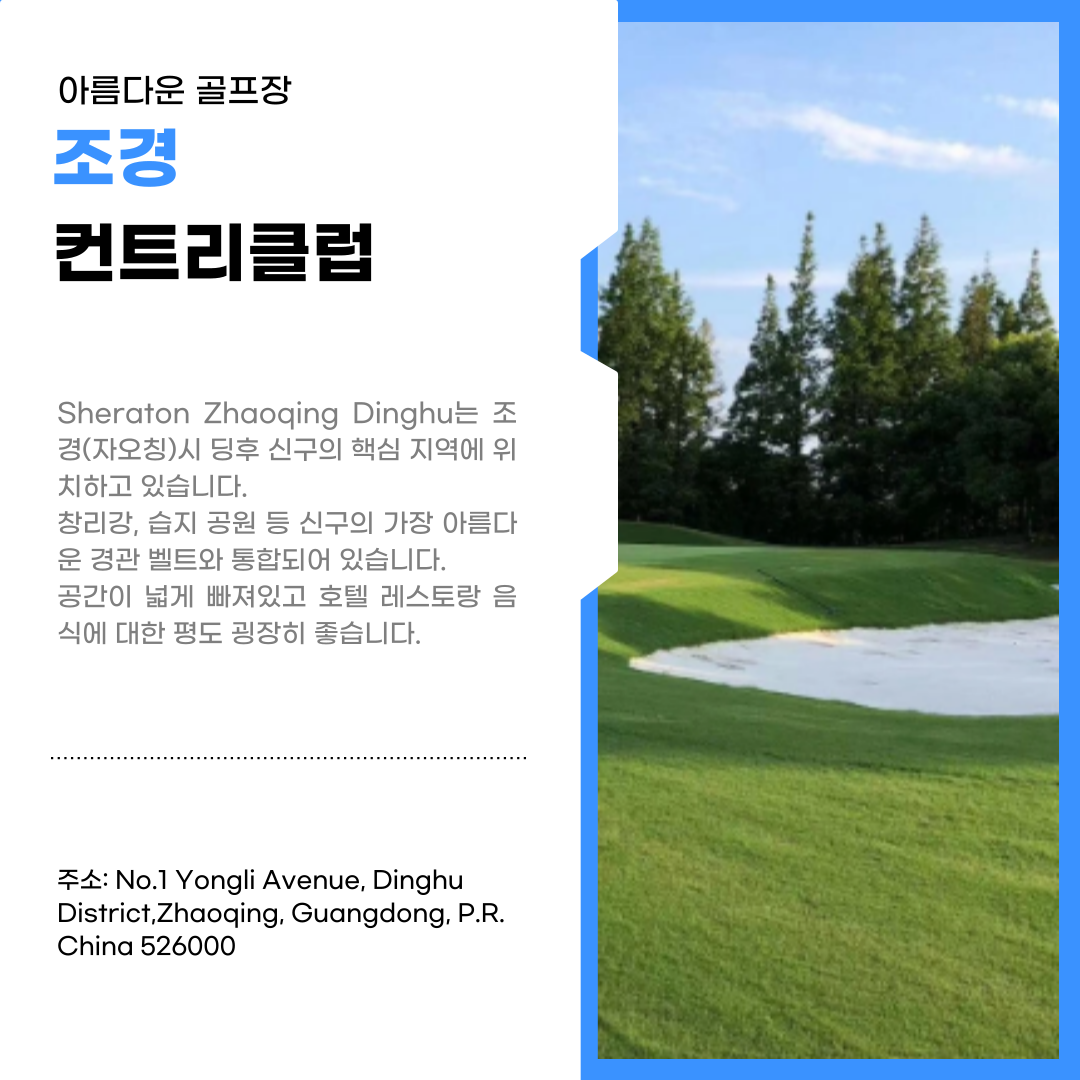 아름다운 골프장

조경

컨트리클럽

Sheraton Zhaoqing Dinghu는 조경(자오칭)시 딩후 신구의 핵심 지역에 위치하고 있습니다.
창리강, 습지 공원 등 신구의 가장 아름다운 경관 벨트와 통합되어 있습니다.
공간이 넓게 빠져있고 호텔 레스토랑 음식에 대한 평도 굉장히 좋습니다.

주소: No.1 Yongli Avenue, Dinghu District,Zhaoqing, Guangdong, P.R. China 526000